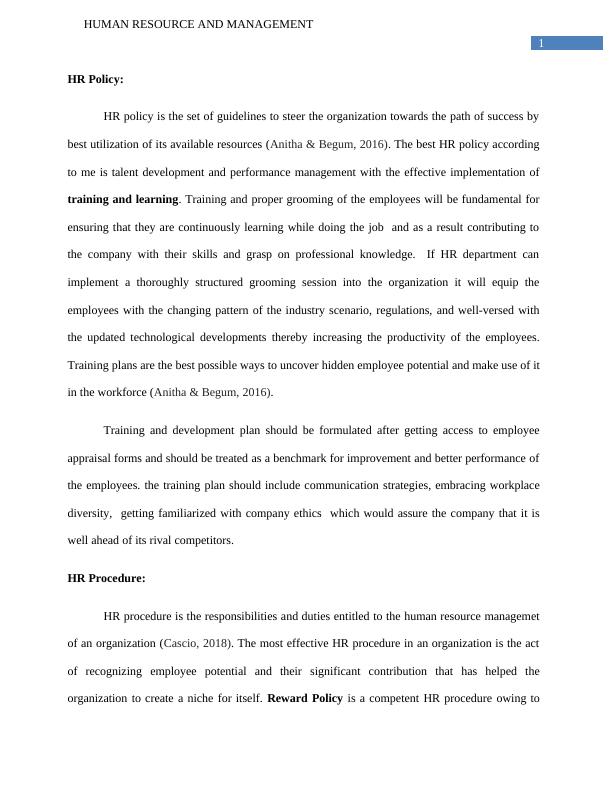 HUMAN RESOURCE AND MANAGEMENT

1

HR Policy:

HR policy is the set of guidelines to steer the organization towards the path of success by best utilization of its available resources (Anitha & Begum, 2016). The best HR policy according to me is talent development and performance management with the effective implementation of training and learning. Training and proper grooming of the employees will be fundamental for ensuring that they are continuously learning while doing the job and as a result contributing to the company with their skills and grasp on professional knowledge. If HR department can implement a thoroughly structured grooming session into the organization it will equip the employees with the changing pattern of the industry scenario, regulations, and well-versed with the updated technological developments thereby increasing the productivity of the employees. Training plans are the best possible ways to uncover hidden employee potential and make use of it in the workforce (Anitha & Begum, 2016).

Training and development plan should be formulated after getting access to employee appraisal forms and should be treated as a benchmark for improvement and better performance of the employees. the training plan should include communication strategies, embracing workplace diversity, getting familiarized with company ethics which would assure the company that it is well ahead of its rival competitors.

HR Procedure:

HR procedure is the responsibilities and duties entitled to the human resource managemet of an organization (Cascio, 2018). The most effective HR procedure in an organization is the act of recognizing employee potential and their significant contribution that has helped the organization to create a niche for itself. Reward Policy is a competent HR procedure owing to